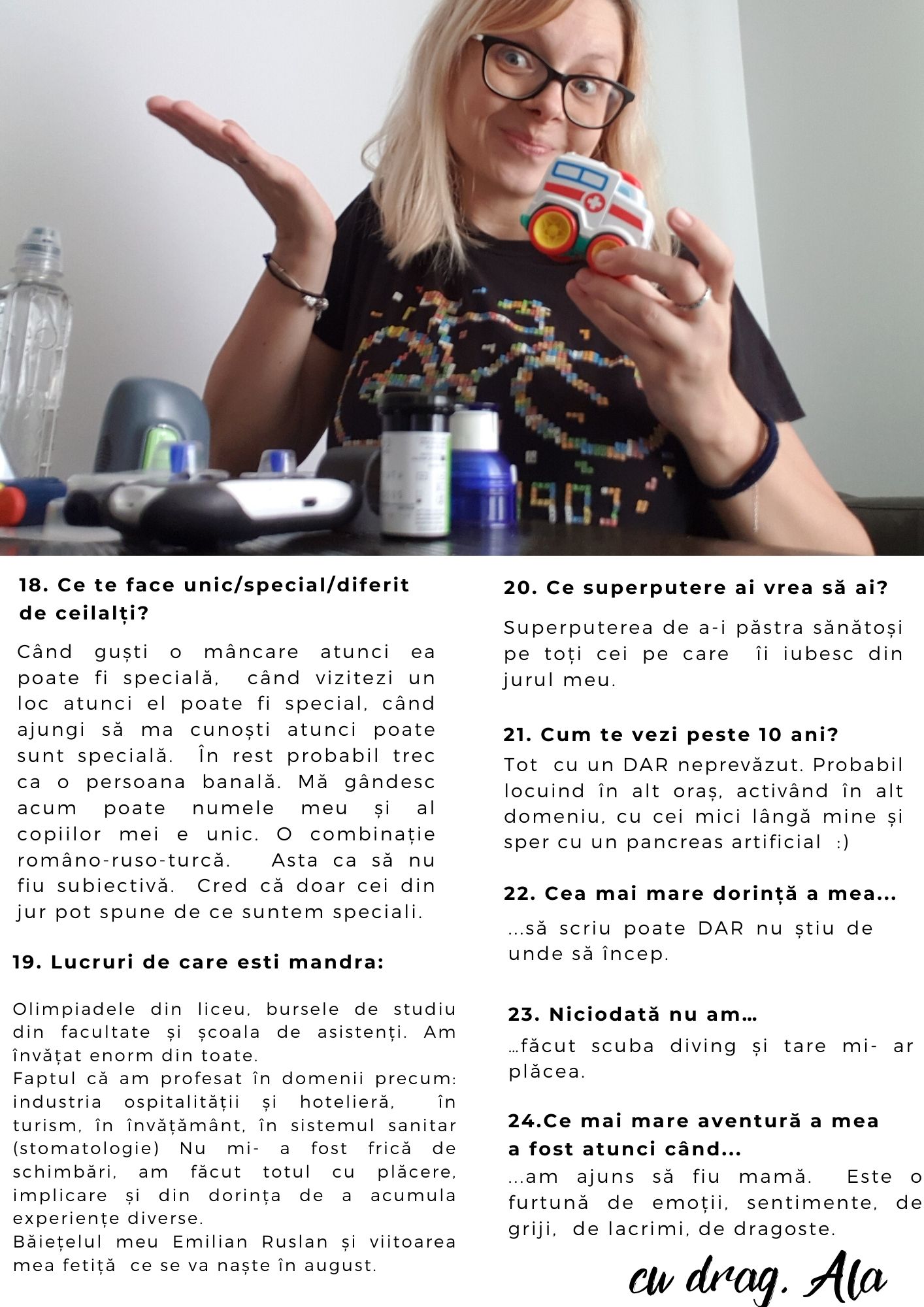 18. Ce te face unic/special/diferit de ceilalți?

Când guști o mâncare atunci ea poate fi specială, când vizitezi un loc atunci el poate fi special, când ajungi să ma cunoști atunci poate sunt specială. În rest probabil trec ca o persoana banală. Mă gândesc acum poate numele meu și al copiilor mei e unic. O combinație româno-ruso-turcă. Asta ca să nu fiu subiectivă. Cred că doar cei din jur pot spune de ce suntem speciali.

19. Lucruri de care esti mandra:

Olimpiadele din liceu, bursele de studiu din facultate și școala de asistenți. Am învățat enorm din toate.
Faptul că am profesat în domenii precum: industria ospitalității și hotelieră, în turism, în învățământ, în sistemul sanitar (stomatologie) Nu mi- a fost frică de schimbări, am făcut totul cu plăcere, implicare și din dorința de a acumula experiențe diverse.
Băiețelul meu Emilian Ruslan și viitoarea mea fetiță ce se va naște în august.

20. Ce superputere ai vrea să ai?

Superputerea de a-i păstra sănătoși pe toți cei pe care îi iubesc din jurul meu.

21. Cum te vezi peste 10 ani?

Tot cu un DAR neprevăzut. Probabil locuind în alt oraș, activând în alt domeniu, cu cei mici lângă mine și sper cu un pancreas artificial :)

22. Cea mai mare dorință a mea...

...să scriu poate DAR nu știu de unde să încep.

23. Niciodată nu am...

...făcut scuba diving și tare mi- ar plăcea.

24.Ce mai mare aventură a mea a fost atunci când...

...am ajuns să fiu mamă. Este o furtună de emoții, sentimente, de griji, de lacrimi, de dragoste.

cu drag. Ala